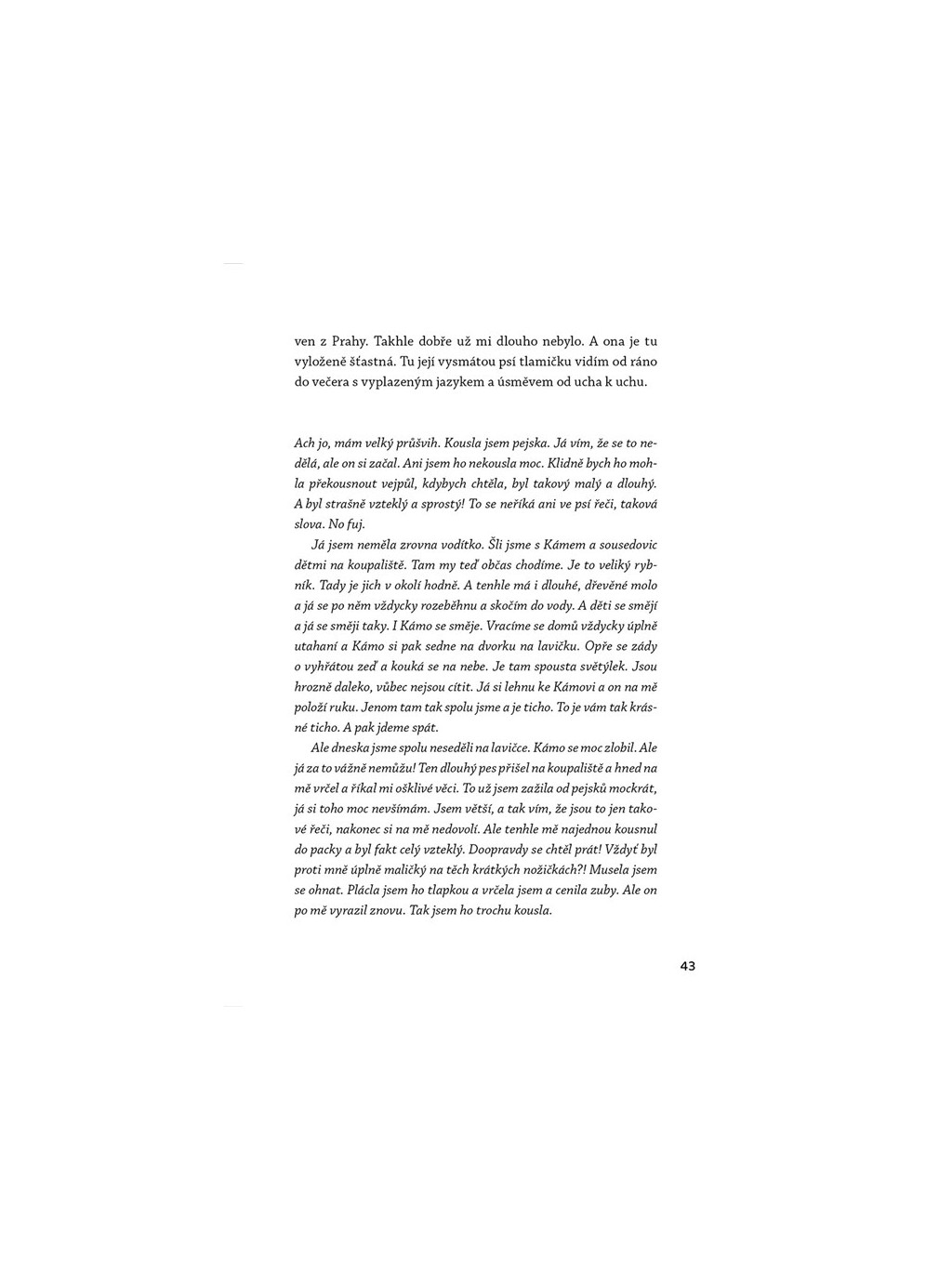 ven z Prahy. Takhle dobře už mi dlouho nebylo. A ona je tu vyloženě šťastná. Tu její vysmátou psí tlamičku vidím od ráno do večera s vyplazeným jazykem a úsměvem od ucha k uchu.

Ach jo, mám velký průšvih. Kousla jsem pejska. Já vím, že se to nedělá, ale on si začal. Ani jsem ho nekousla moc. Klidně bych ho mohla překousnout vejpůl, kdybych chtěla, byl takový malý a dlouhý. A byl strašně vzteklý a sprostý! To se neříká ani ve psí řeči, taková slova. No fuj.

Já jsem neměla zrovna vodítko. Šli jsme s Kámem a sousedovic dětmi na koupaliště. Tam my teď občas chodíme. Je to veliký rybník. Tady je jich v okolí hodně. A tenhle má i dlouhé, dřevěné molo a já se po něm vždycky rozeběhnu a skočím do vody. A děti se smějí a já se směji taky. I Kámo se směje. Vracíme se domů vždycky úplně utahaní a Kámo si pak sedne na dvorku na lavičku. Opře se zády o vyhřátou zeď a kouká se na nebe. Je tam spousta světýlek. Jsou hrozně daleko, vůbec nejsou cítit. Já si lehnu ke Kámovi a on na mě položí ruku. Jenom tam tak spolu jsme a je ticho. To je vám tak krásné ticho. A pak jdeme spát.

Ale dneska jsme spolu neseděli na lavičce. Kámo se moc zlobil. Ale já za to vážně nemůžu! Ten dlouhý pes přišel na koupaliště a hned na mě vrčel a říkal mi ošklivé věci. To už jsem zažila od pejsků mockrát, já si toho moc nevšímám. Jsem větší, a tak vím, že jsou to jen takové řeči, nakonec si na mě nedovolí. Ale tenhle mě najednou kousnul do packy a byl fakt celý vzteklý. Doopravdy se chtěl prát! Vždyť byl proti mně úplně maličký na těch krátkých nožičkách?! Musela jsem se ohnat. Plácla jsem ho tlapkou a vrčela jsem a cenila zuby. Ale on po mě vyrazil znovu. Tak jsem ho trochu kousla.

43